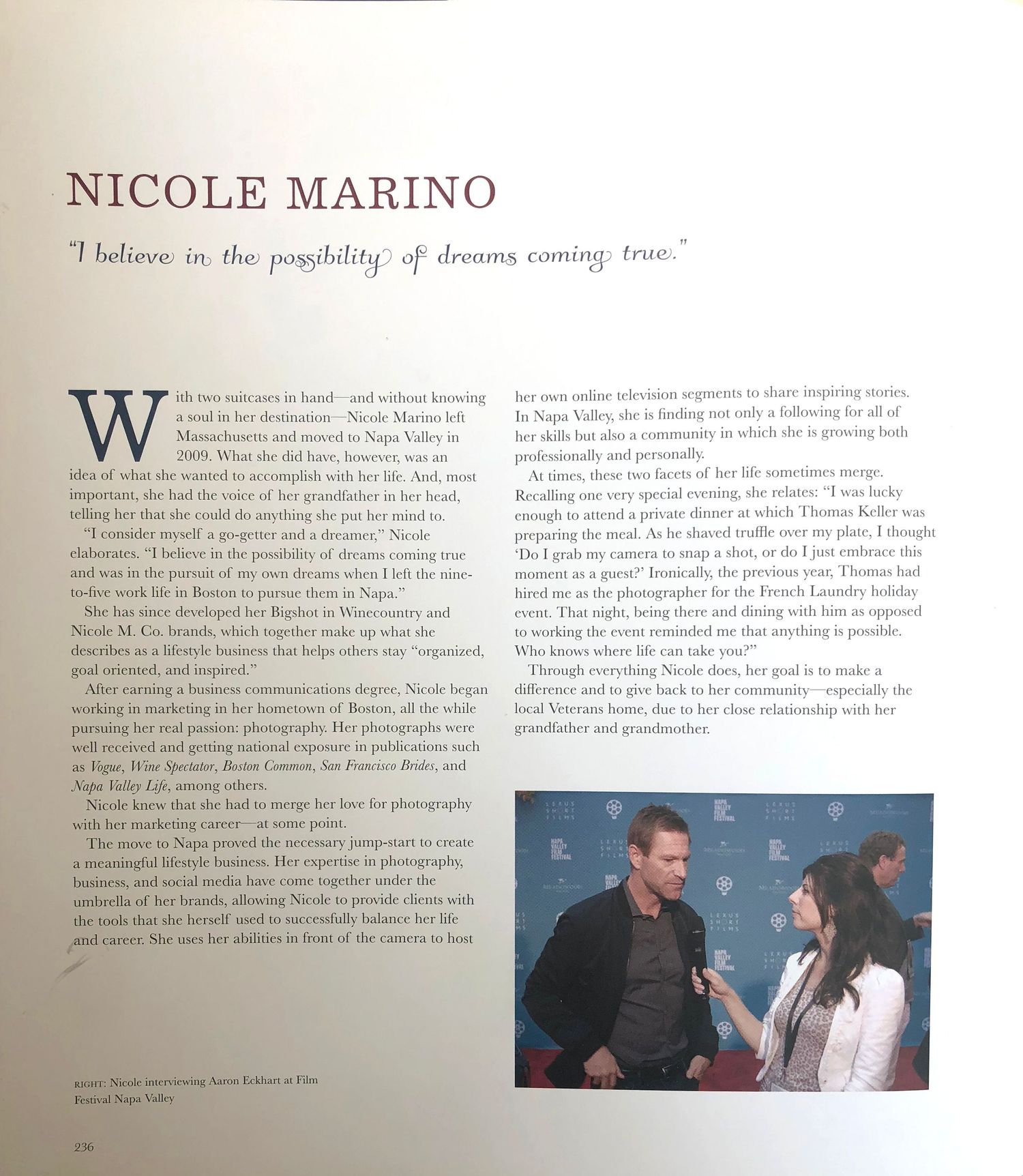 NICOLE MARINO

"I believe in the possibility of dreams coming true."

With two suitcases in hand—and without knowing a soul in her destination—Nicole Marino left Massachusetts and moved to Napa Valley in 2009. What she did have, however, was an idea of what she wanted to accomplish with her life. And, most important, she had the voice of her grandfather in her head, telling her that she could do anything she put her mind to.

"I consider myself a go-getter and a dreamer," Nicole elaborates. "I believe in the possibility of dreams coming true and was in the pursuit of my own dreams when I left the nine-to-five work life in Boston to pursue them in Napa."

She has since developed her Bigshot in Winecountry and Nicole M. Co. brands, which together make up what she describes as a lifestyle business that helps others stay "organized, goal oriented, and inspired."

After earning a business communications degree, Nicole began working in marketing in her hometown of Boston, all the while pursuing her real passion: photography. Her photographs were well received and getting national exposure in publications such as Vogue, Wine Spectator, Boston Common, San Francisco Brides, and Napa Valley Life, among others.

Nicole knew that she had to merge her love for photography with her marketing career—at some point.

The move to Napa proved the necessary jump-start to create a meaningful lifestyle business. Her expertise in photography, business, and social media have come together under the umbrella of her brands, allowing Nicole to provide clients with the tools that she herself used to successfully balance her life and career. She uses her abilities in front of the camera to host her own online television segments to share inspiring stories. In Napa Valley, she is finding not only a following for all of her skills but also a community in which she is growing both professionally and personally.

At times, these two facets of her life sometimes merge. Recalling one very special evening, she relates: "I was lucky enough to attend a private dinner at which Thomas Keller was preparing the meal. As he shaved truffle over my plate, I thought 'Do I grab my camera to snap a shot, or do I just embrace this moment as a guest?' Ironically, the previous year, Thomas had hired me as the photographer for the French Laundry holiday event. That night, being there and dining with him as opposed to working the event reminded me that anything is possible. Who knows where life can take you?"

Through everything Nicole does, her goal is to make a difference and to give back to her community—especially the local Veterans home, due to her close relationship with her grandfather and grandmother.

RIGHT: Nicole interviewing Aaron Eckhart at Film Festival Napa Valley

236